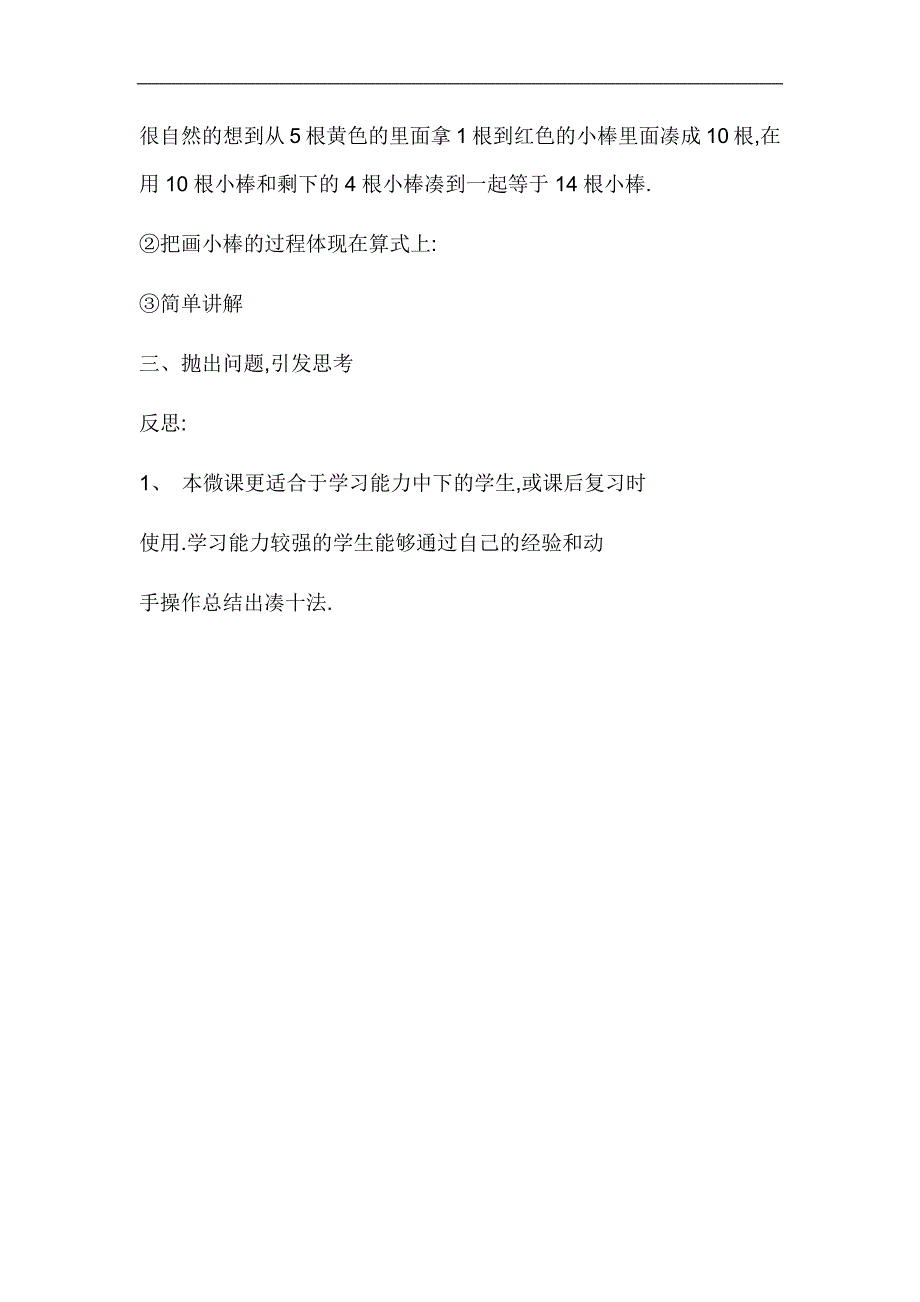 很自然的想到从 5 根黄色的里面拿 1 根到红色的小棒里面凑成 10 根,在用 10 根小棒和剩下的 4 根小棒凑到一起等于 14 根小棒.

②把画小棒的过程体现在算式上:

③简单讲解

三、抛出问题,引发思考

反思:

1、 本微课更适合于学习能力中下的学生,或课后复习时

使用.学习能力较强的学生能够通过自己的经验和动

手操作总结出凑十法.